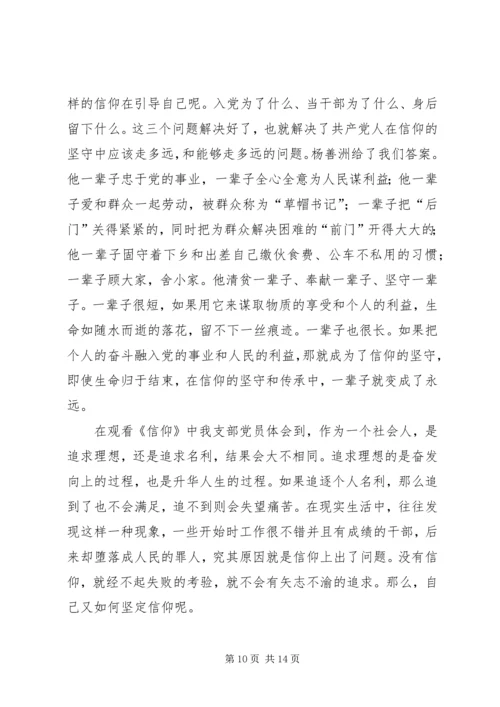 样的信仰在引导自己呢。入党为了什么、当干部为了什么、身后留下什么。这三个问题解决好了，也就解决了共产党人在信仰的坚守中应该走多远，和能够走多远的问题。杨善洲给了我们答案。他一辈子忠于党的事业，一辈子全心全意为人民谋利益；他一辈子爱和群众一起劳动，被群众称为“草帽书记”；一辈子把“后门”关得紧紧的，同时把为群众解决困难的“前门”开得大大的；他一辈子固守着下乡和出差自己缴伙食费、公车不私用的习惯；一辈子顾大家，舍小家。他清贫一辈子、奉献一辈子、坚守一辈子。一辈子很短，如果用它来谋取物质的享受和个人的利益，生命如随水而逝的落花，留不下一丝痕迹。一辈子也很长。如果把个人的奋斗融入党的事业和人民的利益，那就成为了信仰的坚守，即使生命归于结束，在信仰的坚守和传承中，一辈子就变成了永远。

在观看《信仰》中我支部党员体会到，作为一个社会人，是追求理想，还是追求名利，结果会大不相同。追求理想的是奋发向上的过程，也是升华人生的过程。如果追逐个人名利，那么追到了也不会满足，追不到则会失望痛苦。在现实生活中，往往发现这样一种现象，一些开始时工作很不错并且有成绩的干部，后来却堕落成人民的罪人，究其原因就是信仰上出了问题。没有信仰，就经不起失败的考验，就不会有矢志不渝的追求。那么，自己又如何坚定信仰呢。

第 10 页 共 14 页